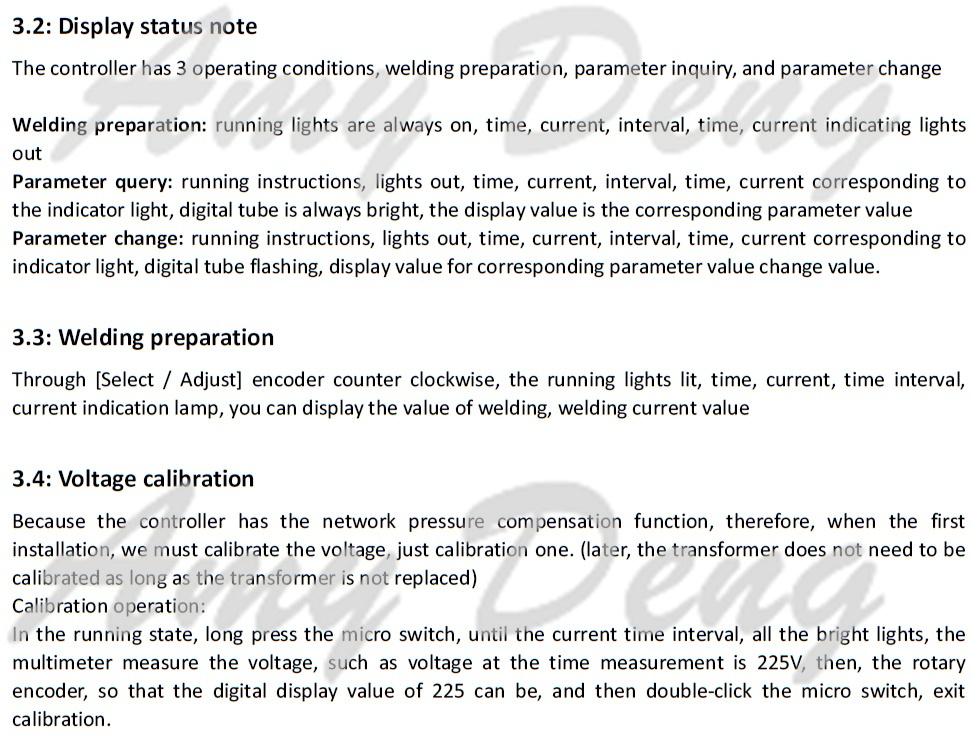 3.2: Display status note

The controller has 3 operating conditions, welding preparation, parameter inquiry, and parameter change

Welding preparation: running lights are always on, time, current, interval, time, current indicating lights out
Parameter query: running instructions, lights out, time, current, interval, time, current corresponding to the indicator light, digital tube is always bright, the display value is the corresponding parameter value
Parameter change: running instructions, lights out, time, current, interval, time, current corresponding to indicator light, digital tube flashing, display value for corresponding parameter value change value.

3.3: Welding preparation

Through [Select / Adjust] encoder counter clockwise, the running lights lit, time, current, time interval, current indication lamp, you can display the value of welding, welding current value

3.4: Voltage calibration

Because the controller has the network pressure compensation function, therefore, when the first installation, we must calibrate the voltage, just calibration one. (later, the transformer does not need to be calibrated as long as the transformer is not replaced)
Calibration operation:
In the running state, long press the micro switch, until the current time interval, all the bright lights, the multimeter measure the voltage, such as voltage at the time measurement is 225V, then, the rotary encoder, so that the digital display value of 225 can be, and then double-click the micro switch, exit calibration.

Amy Deng
Amy Deng